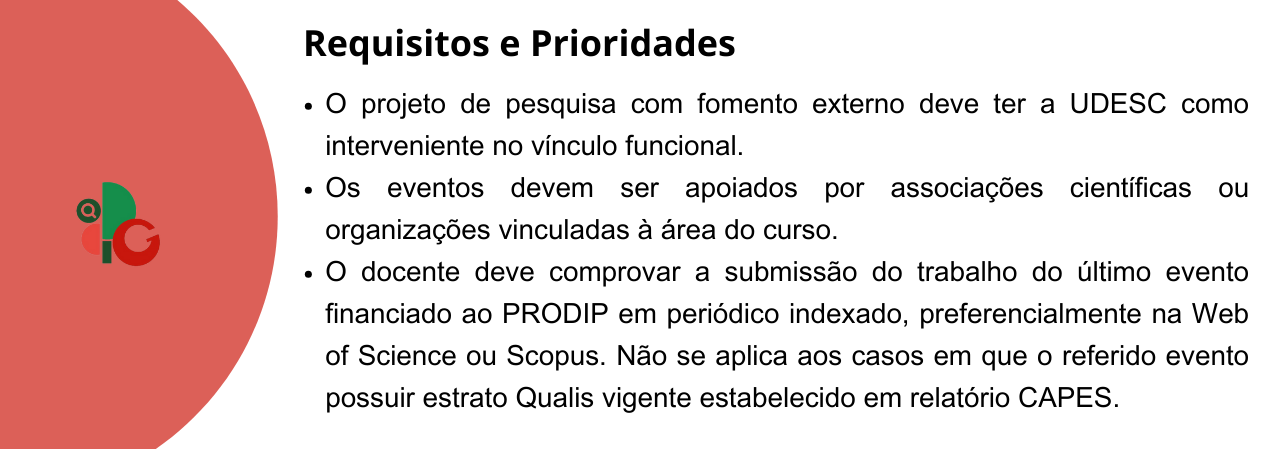 Requisitos e Prioridades

• O projeto de pesquisa com fomento externo deve ter a UDESC como interveniente no vínculo funcional.
• Os eventos devem ser apoiados por associações científicas ou organizações vinculadas à área do curso.
• O docente deve comprovar a submissão do trabalho do último evento financiado ao PRODIP em periódico indexado, preferencialmente na Web of Science ou Scopus. Não se aplica aos casos em que o referido evento possuir estrato Qualis vigente estabelecido em relatório CAPES.